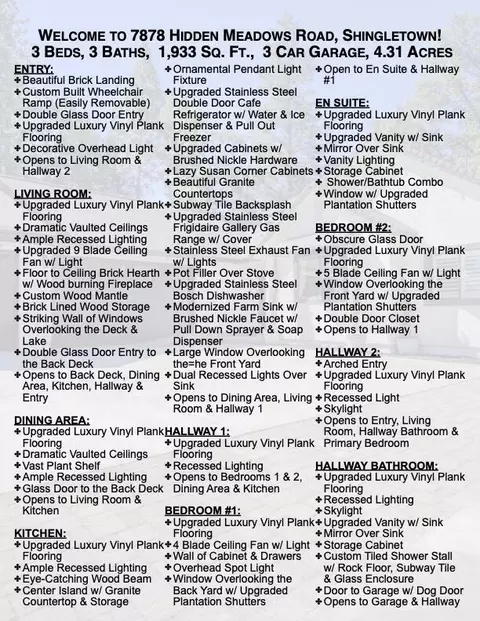 WELCOME TO 7878 HIDDEN MEADOWS ROAD, SHINGLETOWN!
3 BEDS, 3 BATHS, 1,933 SQ. FT., 3 CAR GARAGE, 4.31 ACRES

ENTRY:
✚Beautiful Brick Landing
✚Custom Built Wheelchair Ramp (Easily Removable)
✚Double Glass Door Entry
✚Upgraded Luxury Vinyl Plank Flooring
✚Decorative Overhead Light
✚Opens to Living Room & Hallway 2

LIVING ROOM:
✚Upgraded Luxury Vinyl Plank Flooring
✚Dramatic Vaulted Ceilings
✚Ample Recessed Lighting
✚Upgraded 9 Blade Ceiling Fan w/ Light
✚Floor to Ceiling Brick Hearth w/ Wood burning Fireplace
✚Custom Wood Mantle
✚Brick Lined Wood Storage
✚Striking Wall of Windows Overlooking the Deck & Lake
✚Double Glass Door Entry to the Back Deck
✚Opens to Back Deck, Dining Area, Kitchen, Hallway & Entry

DINING AREA:
✚Upgraded Luxury Vinyl Plank Flooring
✚Dramatic Vaulted Ceilings
✚Vast Plant Shelf
✚Ample Recessed Lighting
✚Glass Door to the Back Deck
✚Opens to Living Room & Kitchen

KITCHEN:
✚Upgraded Luxury Vinyl Plank Flooring
✚Ample Recessed Lighting
✚Eye-Catching Wood Beam
✚Center Island w/ Granite Countertop & Storage
✚Ornamental Pendant Light Fixture
✚Upgraded Stainless Steel Double Door Cafe Refrigerator w/ Water & Ice Dispenser & Pull Out Freezer
✚Upgraded Cabinets w/ Brushed Nickle Hardware
✚Lazy Susan Corner Cabinets
✚Beautiful Granite Countertops
✚Subway Tile Backsplash
✚Upgraded Stainless Steel Frigidaire Gallery Gas Range w/ Cover
✚Stainless Steel Exhaust Fan w/ Lights
✚Pot Filler Over Stove
✚Upgraded Stainless Steel Bosch Dishwasher
✚Modernized Farm Sink w/ Brushed Nickle Faucet w/ Pull Down Sprayer & Soap Dispenser
✚Large Window Overlooking the=he Front Yard
✚Dual Recessed Lights Over Sink
✚Opens to Dining Area, Living Room & Hallway 1

HALLWAY 1:
✚Upgraded Luxury Vinyl Plank Flooring
✚Recessed Lighting
✚Opens to Bedrooms 1 & 2, Dining Area & Kitchen

BEDROOM #1:
✚Upgraded Luxury Vinyl Plank Flooring
✚4 Blade Ceiling Fan w/ Light
✚Wall of Cabinet & Drawers
✚Overhead Spot Light
✚Window Overlooking the Back Yard w/ Upgraded Plantation Shutters
✚Open to En Suite & Hallway #1

EN SUITE:
✚Upgraded Luxury Vinyl Plank Flooring
✚Upgraded Vanity w/ Sink
✚Mirror Over Sink
✚Vanity Lighting
✚Storage Cabinet
✚ Shower/Bathtub Combo
✚Window w/ Upgraded Plantation Shutters

BEDROOM #2:
✚Obscure Glass Door
✚Upgraded Luxury Vinyl Plank Flooring
✚5 Blade Ceiling Fan w/ Light
✚Window Overlooking the Front Yard w/ Upgraded Plantation Shutters
✚Double Door Closet
✚Opens to Hallway 1

HALLWAY 2:
✚Arched Entry
✚Upgraded Luxury Vinyl Plank Flooring
✚Recessed Light
✚Skylight
✚Opens to Entry, Living Room, Hallway Bathroom & Primary Bedroom

HALLWAY BATHROOM:
✚Upgraded Luxury Vinyl Plank Flooring
✚Recessed Lighting
✚Skylight
✚Upgraded Vanity w/ Sink
✚Mirror Over Sink
✚Storage Cabinet
✚Custom Tiled Shower Stall w/ Rock Floor, Subway Tile & Glass Enclosure
✚Door to Garage w/ Dog Door
✚Opens to Garage & Hallway